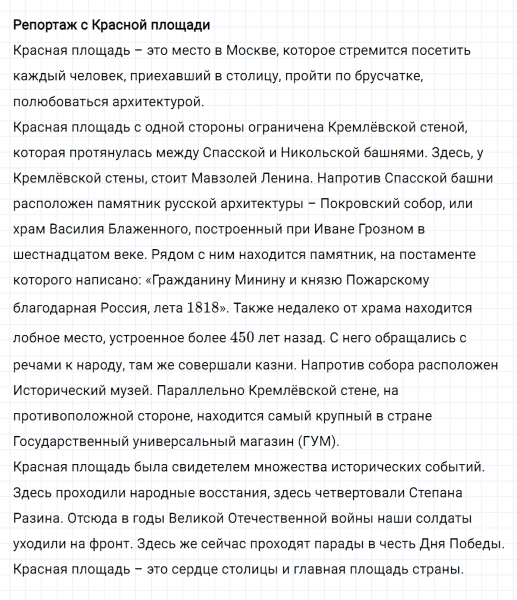 Репортаж с Красной площади

Красная площадь – это место в Москве, которое стремится посетить каждый человек, приехавший в столицу, пройти по брусчатке, полюбоваться архитектурой.

Красная площадь с одной стороны ограничена Кремлёвской стеной, которая протянулась между Спасской и Никольской башнями. Здесь, у Кремлёвской стены, стоит Мавзолей Ленина. Напротив Спасской башни расположен памятник русской архитектуры – Покровский собор, или храм Василия Блаженного, построенный при Иване Грозном в шестнадцатом веке. Рядом с ним находится памятник, на постаменте которого написано: «Гражданину Минину и князю Пожарскому благодарная Россия, лета $1818$». Также недалеко от храма находится лобное место, устроенное более $450$ лет назад. С него обращались с речами к народу, там же совершали казни. Напротив собора расположен Исторический музей. Параллельно Кремлёвской стене, на противоположной стороне, находится самый крупный в стране Государственный универсальный магазин (ГУМ).

Красная площадь была свидетелем множества исторических событий. Здесь проходили народные восстания, здесь четвертовали Степана Разина. Отсюда в годы Великой Отечественной войны наши солдаты уходили на фронт. Здесь же сейчас проходят парады в честь Дня Победы.

Красная площадь – это сердце столицы и главная площадь страны.